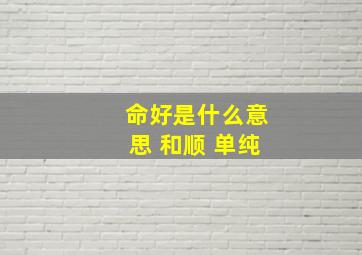 命好是什么意思 和顺 单纯